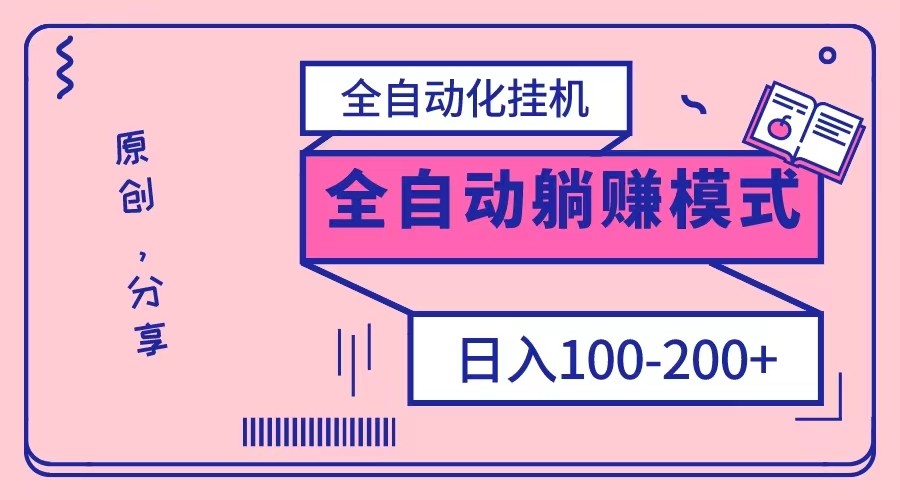 原创，分享

全自动化挂机

全自动躺赚模式

日入100-200+